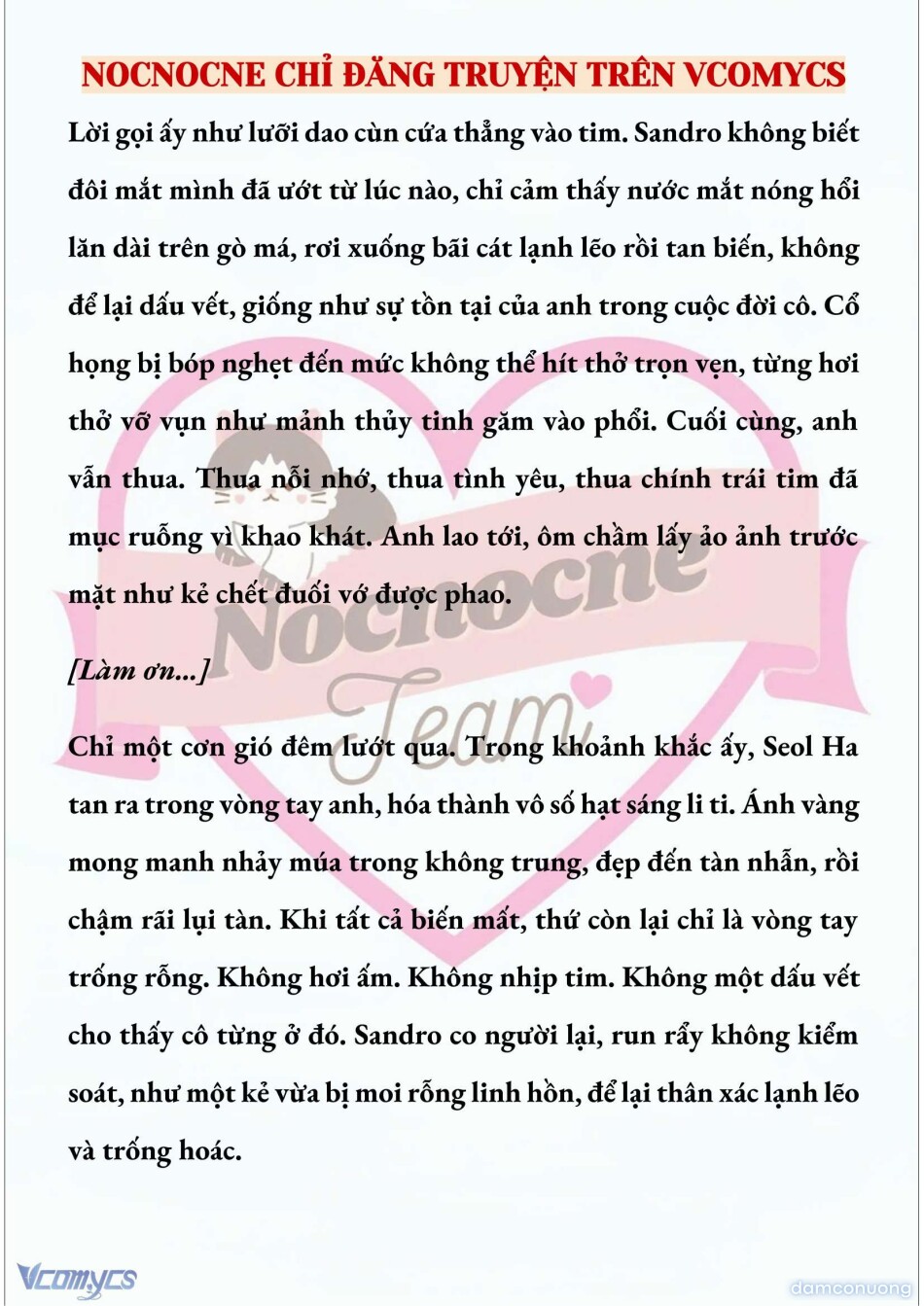 NOCNOCNE CHỈ ĐĂNG TRUYỆN TRÊN VCOMYCS

Lời gọi ấy như lưỡi dao cùn cứa thẳng vào tim. Sandro không biết đôi mắt mình đã ướt từ lúc nào, chỉ cảm thấy nước mắt nóng hổi lăn dài trên gò má, rơi xuống bãi cát lạnh lẽo rồi tan biến, không để lại dấu vết, giống như sự tồn tại của anh trong cuộc đời cô. Cổ họng bị bóp nghẹt đến mức không thể hít thở trọn vẹn, từng hơi thở vỡ vụn như mảnh thủy tinh găm vào phổi. Cuối cùng, anh vẫn thua. Thua nỗi nhớ, thua tình yêu, thua chính trái tim đã mục ruỗng vì khao khát. Anh lao tới, ôm chầm lấy ảo ảnh trước mặt như kẻ chết đuối vớ được phao.

[Làm ơn...]

Chỉ một cơn gió đêm lướt qua. Trong khoảnh khắc ấy, Seol Ha tan ra trong vòng tay anh, hóa thành vô số hạt sáng li ti. Ánh vàng mong manh nhảy múa trong không trung, đẹp đến tàn nhẫn, rồi chậm rãi lụi tàn. Khi tất cả biến mất, thứ còn lại chỉ là vòng tay trống rỗng. Không hơi ấm. Không nhịp tim. Không một dấu vết cho thấy cô từng ở đó. Sandro co người lại, run rẩy không kiểm soát, như một kẻ vừa bị moi rỗng linh hồn, để lại thân xác lạnh lẽo và trống hoác.

Nocnocne Team

Vcomycs

damconuong